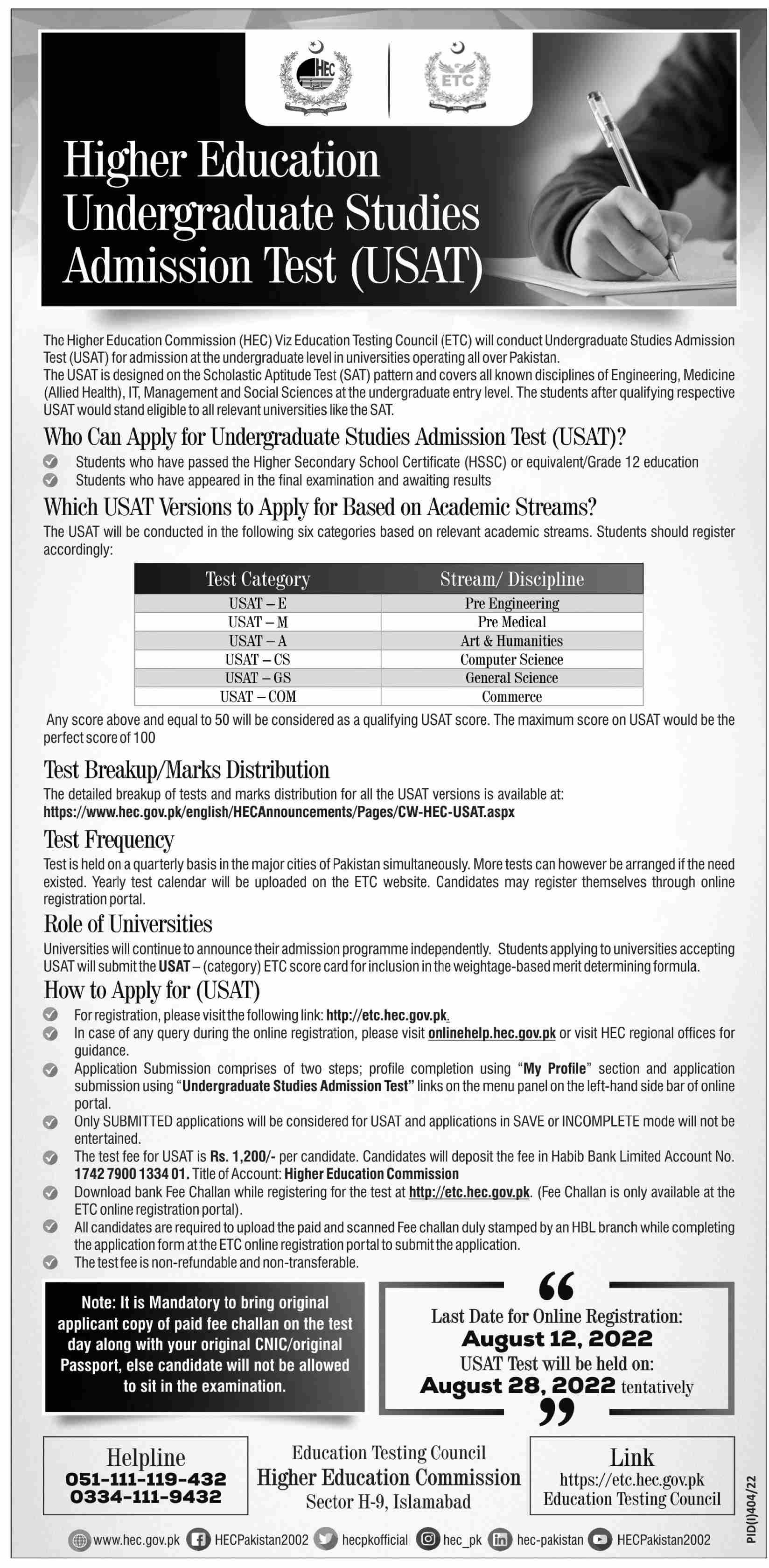 HEC

ETC

Higher Education Undergraduate Studies Admission Test (USAT)

The Higher Education Commission (HEC) Viz Education Testing Council (ETC) will conduct Undergraduate Studies Admission Test (USAT) for admission at the undergraduate level in universities operating all over Pakistan.
The USAT is designed on the Scholastic Aptitude Test (SAT) pattern and covers all known disciplines of Engineering, Medicine (Allied Health), IT, Management and Social Sciences at the undergraduate entry level. The students after qualifying respective USAT would stand eligible to all relevant universities like the SAT.

Who Can Apply for Undergraduate Studies Admission Test (USAT)?

Students who have passed the Higher Secondary School Certificate (HSSC) or equivalent/Grade 12 education
Students who have appeared in the final examination and awaiting results

Which USAT Versions to Apply for Based on Academic Streams?

The USAT will be conducted in the following six categories based on relevant academic streams. Students should register accordingly:

| Test Category | Stream/ Discipline |
|---|---|
| USAT – E | Pre Engineering |
| USAT – M | Pre Medical |
| USAT – A | Art & Humanities |
| USAT – CS | Computer Science |
| USAT – GS | General Science |
| USAT – COM | Commerce |

Any score above and equal to 50 will be considered as a qualifying USAT score. The maximum score on USAT would be the perfect score of 100

Test Breakup/Marks Distribution

The detailed breakup of tests and marks distribution for all the USAT versions is available at:
https://www.hec.gov.pk/english/HECAnnouncements/Pages/CW-HEC-USAT.aspx

Test Frequency

Test is held on a quarterly basis in the major cities of Pakistan simultaneously. More tests can however be arranged if the need existed. Yearly test calendar will be uploaded on the ETC website. Candidates may register themselves through online registration portal.

Role of Universities

Universities will continue to announce their admission programme independently. Students applying to universities accepting USAT will submit the USAT – (category) ETC score card for inclusion in the weightage-based merit determining formula.

How to Apply for (USAT)

For registration, please visit the following link: http://etc.hec.gov.pk.
In case of any query during the online registration, please visit onlinehelp.hec.gov.pk or visit HEC regional offices for guidance.
Application Submission comprises of two steps; profile completion using "My Profile" section and application submission using "Undergraduate Studies Admission Test" links on the menu panel on the left-hand side bar of online portal.
Only SUBMITTED applications will be considered for USAT and applications in SAVE or INCOMPLETE mode will not be entertained.
The test fee for USAT is Rs. 1,200/- per candidate. Candidates will deposit the fee in Habib Bank Limited Account No. 1742 7900 1334 01. Title of Account: Higher Education Commission
Download bank Fee Challan while registering for the test at http://etc.hec.gov.pk. (Fee Challan is only available at the ETC online registration portal).
All candidates are required to upload the paid and scanned Fee challan duly stamped by an HBL branch while completing the application form at the ETC online registration portal to submit the application.
The test fee is non-refundable and non-transferable.

Note: It is Mandatory to bring original applicant copy of paid fee challan on the test day along with your original CNIC/original Passport, else candidate will not be allowed to sit in the examination.

Last Date for Online Registration:
August 12, 2022
USAT Test will be held on:
August 28, 2022 tentatively

Helpline
051-111-119-432
0334-111-9432

Education Testing Council
Higher Education Commission
Sector H-9, Islamabad

Link
https://etc.hec.gov.pk
Education Testing Council

PID(I)404/22

www.hec.gov.pk HECPakistan2002 hecpkofficial hec_pk hec-pakistan HECPakistan2002